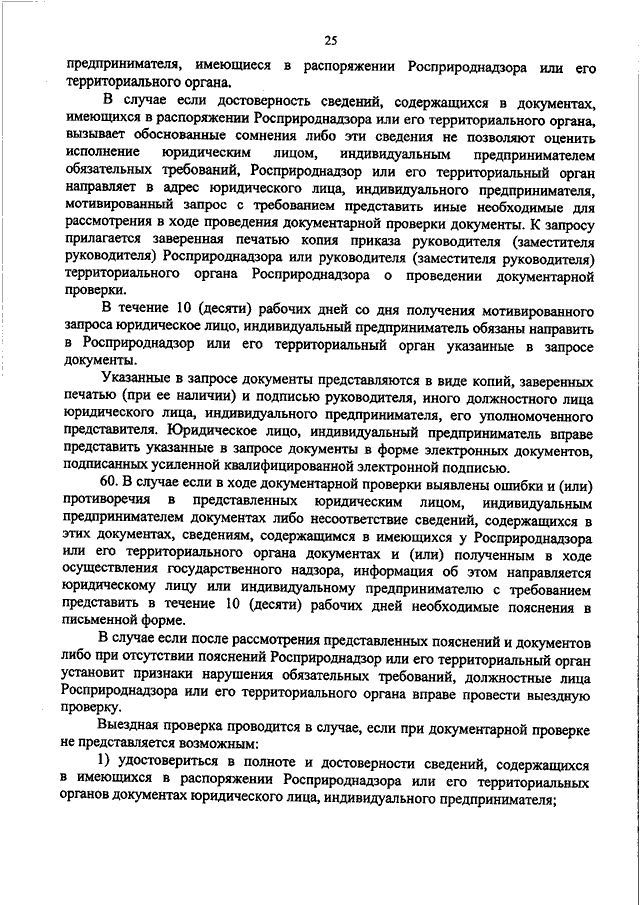 25

предпринимателя, имеющиеся в распоряжении Росприроднадзора или его территориального органа.

В случае если достоверность сведений, содержащихся в документах, имеющихся в распоряжении Росприроднадзора или его территориального органа, вызывает обоснованные сомнения либо эти сведения не позволяют оценить исполнение юридическим лицом, индивидуальным предпринимателем обязательных требований, Росприроднадзор или его территориальный орган направляет в адрес юридического лица, индивидуального предпринимателя, мотивированный запрос с требованием представить иные необходимые для рассмотрения в ходе проведения документарной проверки документы. К запросу прилагается заверенная печатью копия приказа руководителя (заместителя руководителя) Росприроднадзора или руководителя (заместителя руководителя) территориального органа Росприроднадзора о проведении документарной проверки.

В течение 10 (десяти) рабочих дней со дня получения мотивированного запроса юридическое лицо, индивидуальный предприниматель обязаны направить в Росприроднадзор или его территориальный орган указанные в запросе документы.

Указанные в запросе документы представляются в виде копий, заверенных печатью (при ее наличии) и подписью руководителя, иного должностного лица юридического лица, индивидуального предпринимателя, его уполномоченного представителя. Юридическое лицо, индивидуальный предприниматель вправе представить указанные в запросе документы в форме электронных документов, подписанных усиленной квалифицированной электронной подписью.

60. В случае если в ходе документарной проверки выявлены ошибки и (или) противоречия в представленных юридическим лицом, индивидуальным предпринимателем документах либо несоответствие сведений, содержащихся в этих документах, сведениям, содержащимся в имеющихся у Росприроднадзора или его территориального органа документах и (или) полученным в ходе осуществления государственного надзора, информация об этом направляется юридическому лицу или индивидуальному предпринимателю с требованием представить в течение 10 (десяти) рабочих дней необходимые пояснения в письменной форме.

В случае если после рассмотрения представленных пояснений и документов либо при отсутствии пояснений Росприроднадзор или его территориальный орган установит признаки нарушения обязательных требований, должностные лица Росприроднадзора или его территориального органа вправе провести выездную проверку.

Выездная проверка проводится в случае, если при документарной проверке не представляется возможным:

1) удостовериться в полноте и достоверности сведений, содержащихся в имеющихся в распоряжении Росприроднадзора или его территориальных органов документах юридического лица, индивидуального предпринимателя;